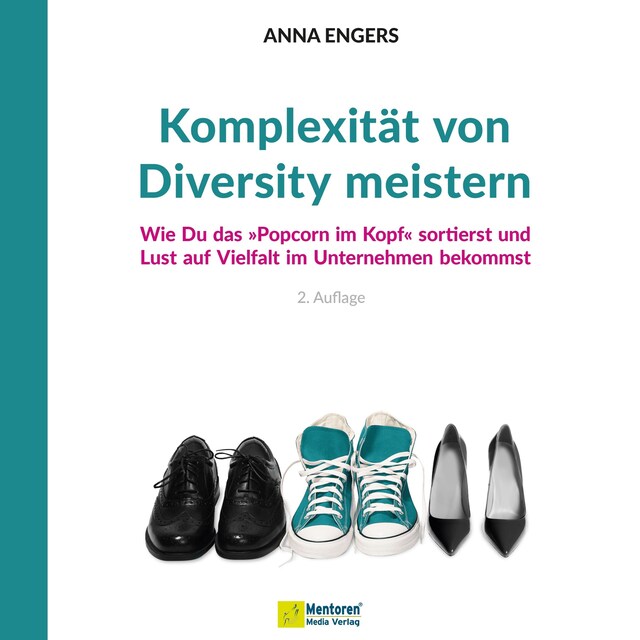 ANNA ENGERS

Komplexität von Diversity meistern

Wie Du das »Popcorn im Kopf« sortierst und Lust auf Vielfalt im Unternehmen bekommst

2. Auflage

Mentoren® Media Verlag